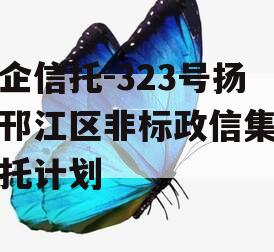 企信托-323号扬邗江区非标政信集托计划